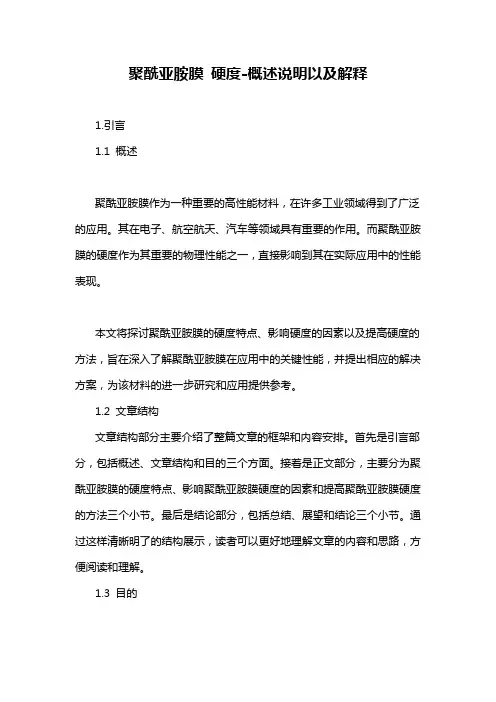 聚酰亚胺膜 硬度-概述说明以及解释

1.引言

1.1 概述

聚酰亚胺膜作为一种重要的高性能材料，在许多工业领域得到了广泛的应用。其在电子、航空航天、汽车等领域具有重要的作用。而聚酰亚胺膜的硬度作为其重要的物理性能之一，直接影响到其在实际应用中的性能表现。

本文将探讨聚酰亚胺膜的硬度特点、影响硬度的因素以及提高硬度的方法，旨在深入了解聚酰亚胺膜在应用中的关键性能，并提出相应的解决方案，为该材料的进一步研究和应用提供参考。

1.2 文章结构

文章结构部分主要介绍了整篇文章的框架和内容安排。首先是引言部分，包括概述、文章结构和目的三个方面。接着是正文部分，主要分为聚酰亚胺膜的硬度特点、影响聚酰亚胺膜硬度的因素和提高聚酰亚胺膜硬度的方法三个小节。最后是结论部分，包括总结、展望和结论三个小节。通过这样清晰明了的结构展示，读者可以更好地理解文章的内容和思路，方便阅读和理解。

1.3 目的